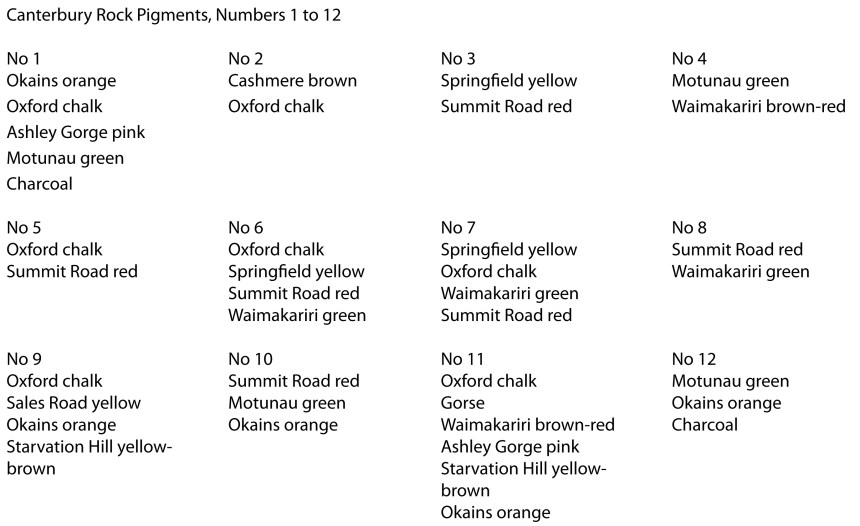 Canterbury Rock Pigments, Numbers 1 to 12

No 1
Okains orange
Oxford chalk
Ashley Gorge pink
Motunau green
Charcoal

No 2
Cashmere brown
Oxford chalk

No 3
Springfield yellow
Summit Road red

No 4
Motunau green
Waimakariri brown-red

No 5
Oxford chalk
Summit Road red

No 6
Oxford chalk
Springfield yellow
Summit Road red
Waimakariri green

No 7
Springfield yellow
Oxford chalk
Waimakariri green
Summit Road red

No 8
Summit Road red
Waimakariri green

No 9
Oxford chalk
Sales Road yellow
Okains orange
Starvation Hill yellow-brown

No 10
Summit Road red
Motunau green
Okains orange

No 11
Oxford chalk
Gorse
Waimakariri brown-red
Ashley Gorge pink
Starvation Hill yellow-brown
Okains orange

No 12
Motunau green
Okains orange
Charcoal